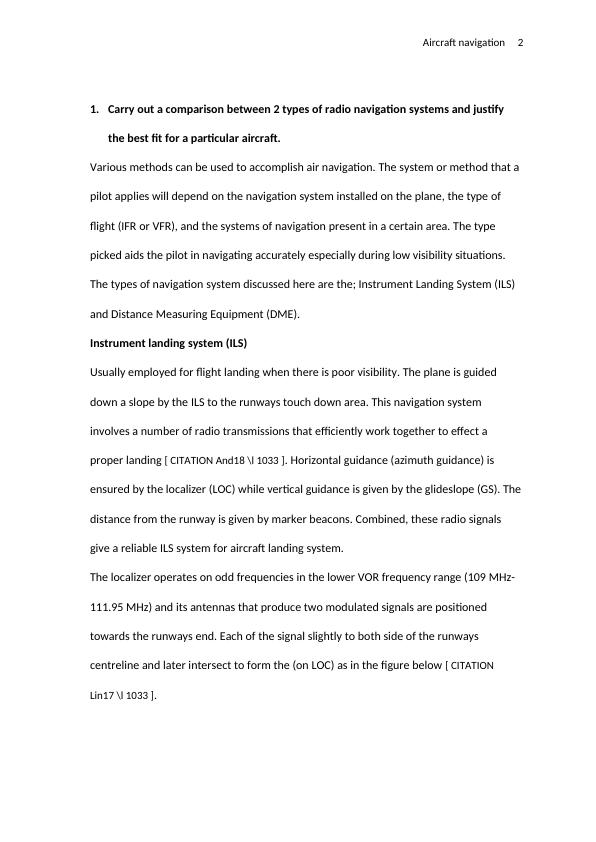 Aircraft navigation 2

1. Carry out a comparison between 2 types of radio navigation systems and justify the best fit for a particular aircraft.

Various methods can be used to accomplish air navigation. The system or method that a pilot applies will depend on the navigation system installed on the plane, the type of flight (IFR or VFR), and the systems of navigation present in a certain area. The type picked aids the pilot in navigating accurately especially during low visibility situations. The types of navigation system discussed here are the; Instrument Landing System (ILS) and Distance Measuring Equipment (DME).

Instrument landing system (ILS)

Usually employed for flight landing when there is poor visibility. The plane is guided down a slope by the ILS to the runways touch down area. This navigation system involves a number of radio transmissions that efficiently work together to effect a proper landing [ CITATION And18 \l 1033 ]. Horizontal guidance (azimuth guidance) is ensured by the localizer (LOC) while vertical guidance is given by the glideslope (GS). The distance from the runway is given by marker beacons. Combined, these radio signals give a reliable ILS system for aircraft landing system.

The localizer operates on odd frequencies in the lower VOR frequency range (109 MHz-111.95 MHz) and its antennas that produce two modulated signals are positioned towards the runways end. Each of the signal slightly to both side of the runways centreline and later intersect to form the (on LOC) as in the figure below [ CITATION Lin17 \l 1033 ].